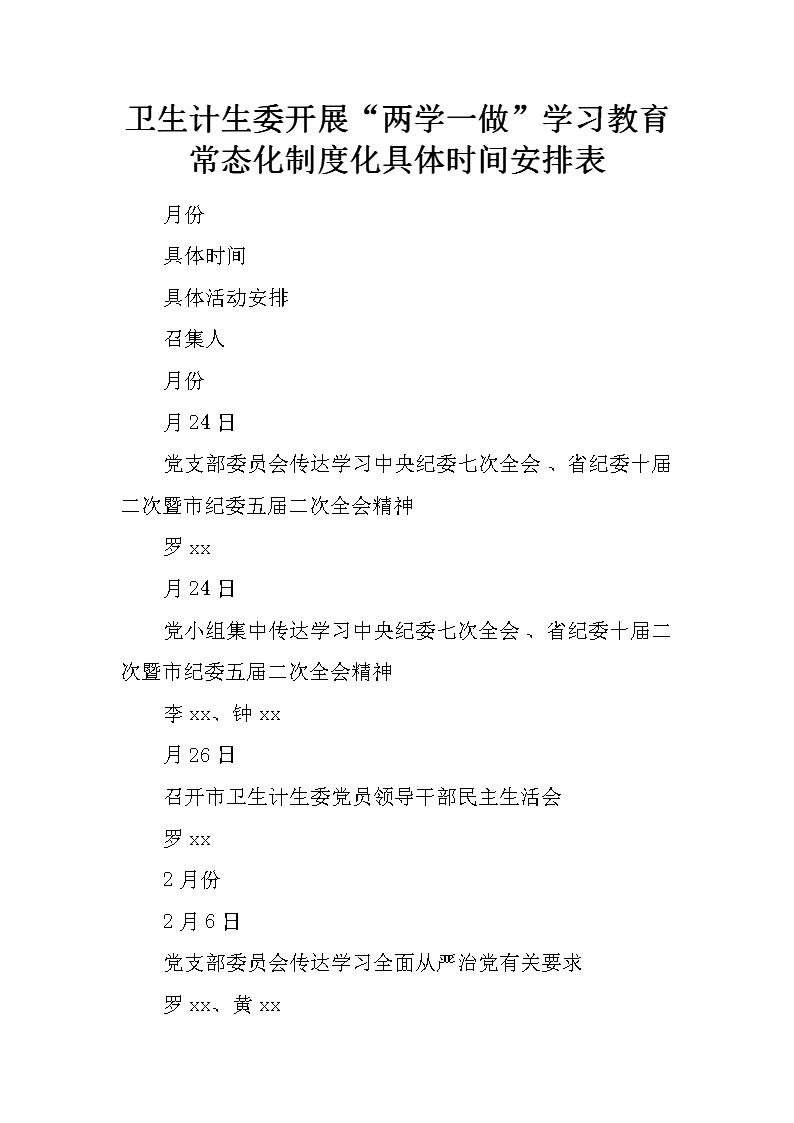 卫生计生委开展“两学一做”学习教育常态化制度化具体时间安排表

月份

具体时间

具体活动安排

召集人

月份

月24日

党支部委员会传达学习中央纪委七次全会、省纪委十届二次暨市纪委五届二次全会精神

罗xx

月24日

党小组集中传达学习中央纪委七次全会、省纪委十届二次暨市纪委五届二次全会精神

李xx、钟xx

月26日

召开市卫生计生委党员领导干部民主生活会

罗xx

2月份

2月6日

党支部委员会传达学习全面从严治党有关要求

罗xx、黄xx